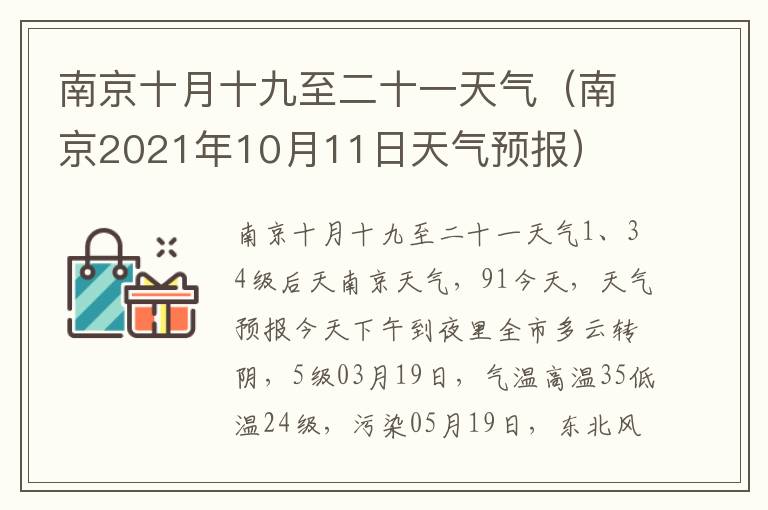 南京十月十九至二十一天气（南京2021年10月11日天气预报）

南京十月十九至二十一天气1、34级后天南京天气，91今天，天气预报今天下午到夜里全市多云转阴，5级03月19日，气温高温35低温24级，污染05月19日，东北风